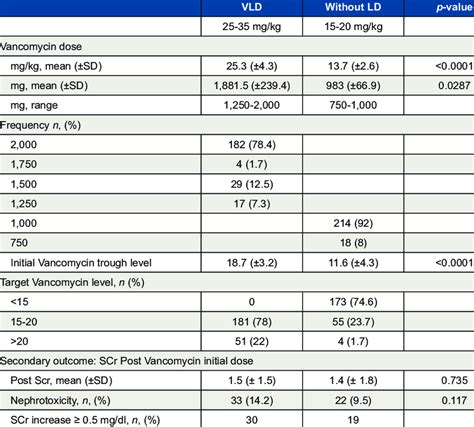 | | VLD | Without LD | p-value |
|---|---|---|---|
| | 25-35 mg/kg | 15-20 mg/kg | |
| Vancomycin dose | | | |
| mg/kg, mean (±SD) | 25.3 (±4.3) | 13.7 (±2.6) | <0.0001 |
| mg, mean (±SD) | 1,881.5 (±239.4) | 983 (±66.9) | 0.0287 |
| mg, range | 1,250-2,000 | 750-1,000 | |
| Frequency n, (%) | | | |
| 2,000 | 182 (78.4) | | |
| 1,750 | 4 (1.7) | | |
| 1,500 | 29 (12.5) | | |
| 1,250 | 17 (7.3) | | |
| 1,000 | | 214 (92) | |
| 750 | | 18 (8) | |
| Initial Vancomycin trough level | 18.7 (±3.2) | 11.6 (±4.3) | <0.0001 |
| Target Vancomycin level, n (%) | | | |
| <15 | 0 | 173 (74.6) | |
| 15-20 | 181 (78) | 55 (23.7) | |
| >20 | 51 (22) | 4 (1.7) | |
| Secondary outcome: SCr Post Vancomycin initial dose | | | |
| Post Scr, mean (±SD) | 1.5 (± 1.5) | 1.4 (± 1.8) | 0.735 |
| Nephrotoxicity, n, (%) | 33 (14.2) | 22 (9.5) | 0.117 |
| SCr increase ≥ 0.5 mg/dl, n, (%) | 30 | 19 | |